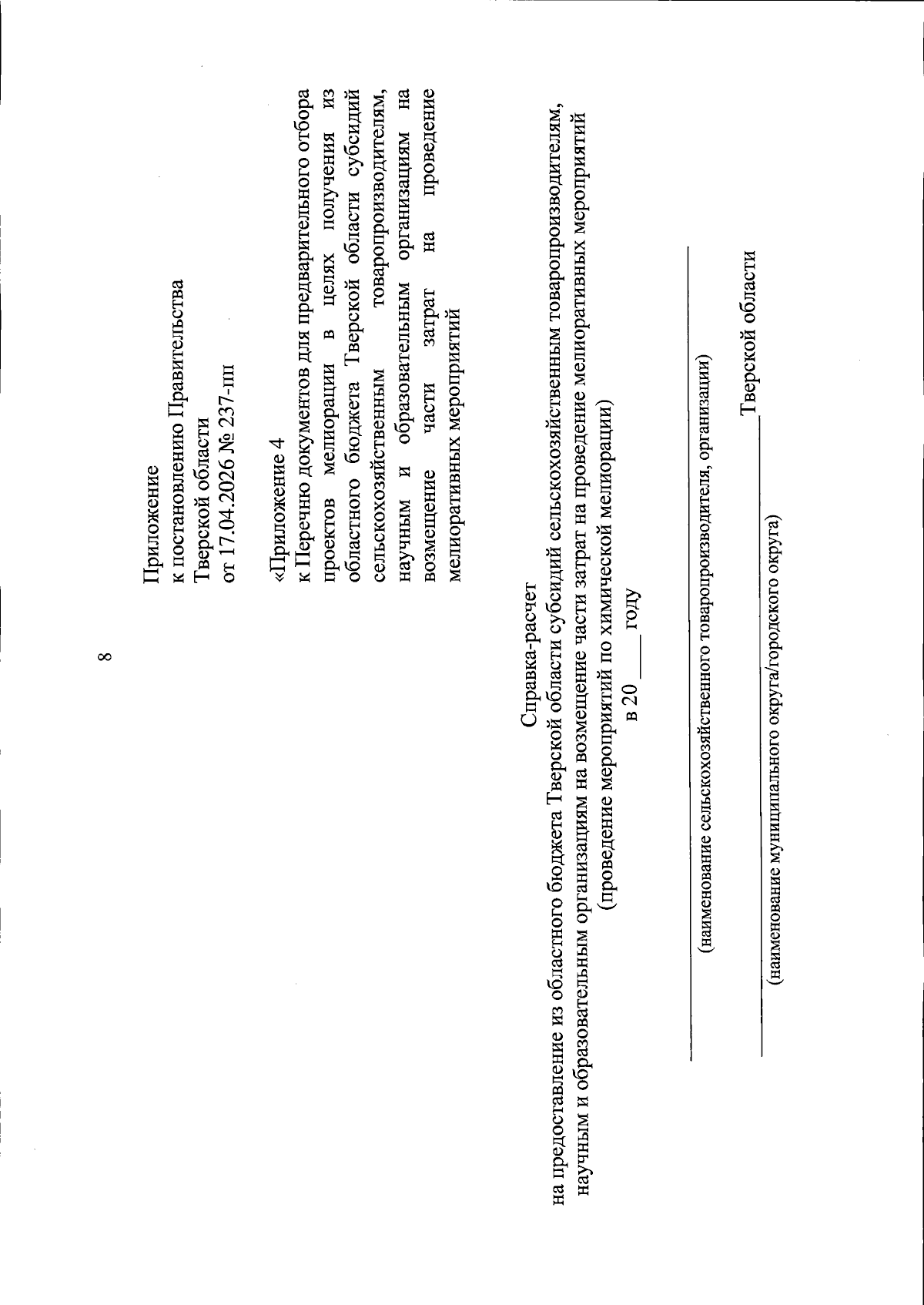 8

Приложение
к постановлению Правительства
Тверской области
от 17.04.2026 № 237-пп

«Приложение 4
к Перечню документов для предварительного отбора проектов мелиорации в целях получения из областного бюджета Тверской области субсидий сельскохозяйственным товаропроизводителям, научным и образовательным организациям на возмещение части затрат на проведение мелиоративных мероприятий

Справка-расчет
на предоставление из областного бюджета Тверской области субсидий сельскохозяйственным товаропроизводителям, научным и образовательным организациям на возмещение части затрат на проведение мелиоративных мероприятий
(проведение мероприятий по химической мелиорации)
в 20____ году

(наименование сельскохозяйственного товаропроизводителя, организации)

Тверской области
(наименование муниципального округа/городского округа)